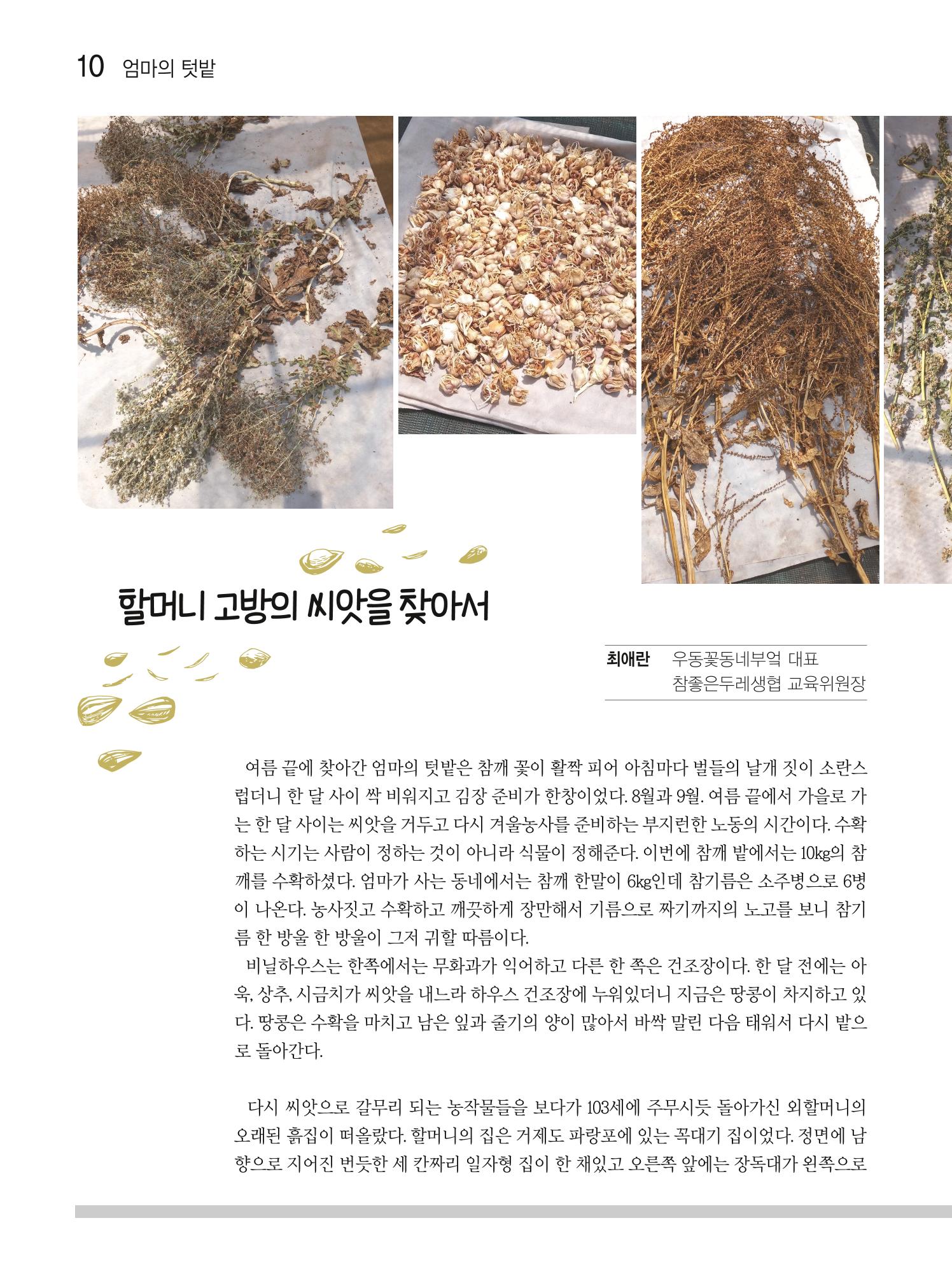 10 엄마의 텃밭

할머니 고방의 씨앗을 찾아서

최애란 우동꽃동네부엌 대표
참좋은두레생협 교육위원장

여름 끝에 찾아간 엄마의 텃밭은 참깨 꽃이 활짝 피어 아침마다 벌들의 날개 짓이 소란스럽더니 한 달 사이 싹 비워지고 김장 준비가 한창이었다. 8월과 9월. 여름 끝에서 가을로 가는 한 달 사이는 씨앗을 거두고 다시 겨울농사를 준비하는 부지런한 노동의 시간이다. 수확하는 시기는 사람이 정하는 것이 아니라 식물이 정해준다. 이번에 참깨 밭에서는 10kg의 참깨를 수확하셨다. 엄마가 사는 동네에서는 참깨 한말이 6kg인데 참기름은 소주병으로 6병이 나온다. 농사짓고 수확하고 깨끗하게 장만해서 기름으로 짜기까지의 노고를 보니 참기름 한 방울 한 방울이 그저 귀할 따름이다.
비닐하우스는 한쪽에서는 무화과가 익어하고 다른 한 쪽은 건조장이다. 한 달 전에는 아욱, 상추, 시금치가 씨앗을 내느라 하우스 건조장에 누워있더니 지금은 땅콩이 차지하고 있다. 땅콩은 수확을 마치고 남은 잎과 줄기의 양이 많아서 바싹 말린 다음 태워서 다시 밭으로 돌아간다.

다시 씨앗으로 갈무리 되는 농작물들을 보다가 103세에 주무시듯 돌아가신 외할머니의 오래된 흙집이 떠올랐다. 할머니의 집은 거제도 파랑포에 있는 꼭대기 집이었다. 정면에 남향으로 지어진 번듯한 세 칸짜리 일자형 집이 한 채있고 오른쪽 앞에는 장독대가 왼쪽으로